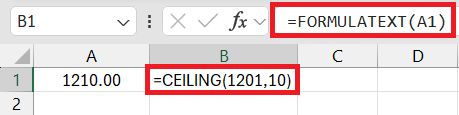 B1 fx =FORMULATEXT(A1)

|   | A | B | C | D |
|---|---|---|---|---|
| 1 | 1210.00 | =CEILING(1201,10) | | |
| 2 | | | | |